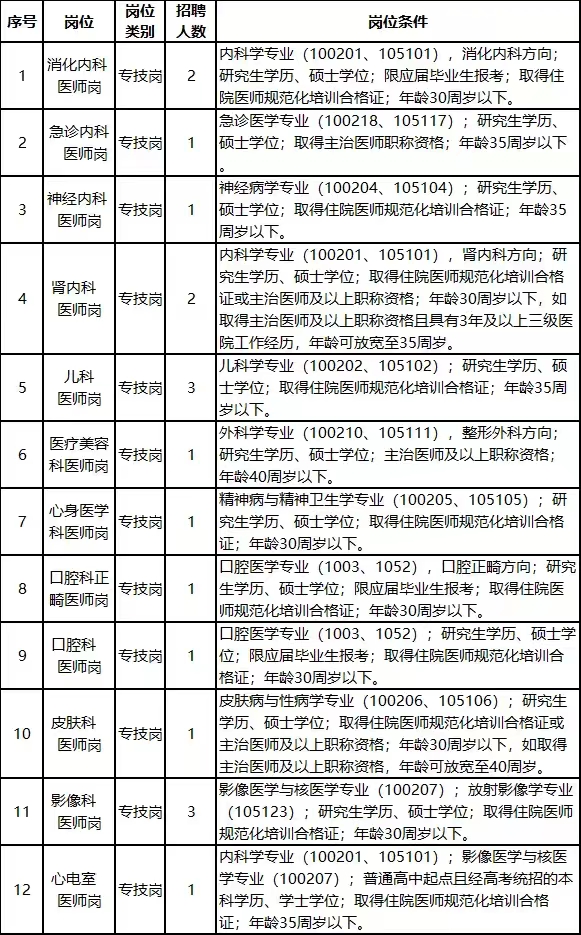 | 序号 | 岗位 | 岗位类别 | 招聘人数 | 岗位条件 |
|---|---|---|---|---|
| 1 | 消化内科医师岗 | 专技岗 | 2 | 内科学专业（100201、105101），消化内科方向；研究生学历、硕士学位；限应届毕业生报考；取得住院医师规范化培训合格证；年龄30周岁以下。 |
| 2 | 急诊内科医师岗 | 专技岗 | 1 | 急诊医学专业（100218、105117）；研究生学历、硕士学位；取得主治医师职称资格；年龄35周岁以下。 |
| 3 | 神经内科医师岗 | 专技岗 | 1 | 神经病学专业（100204、105104）；研究生学历、硕士学位；取得住院医师规范化培训合格证；年龄35周岁以下。 |
| 4 | 肾内科医师岗 | 专技岗 | 2 | 内科学专业（100201、105101），肾内科方向；研究生学历、硕士学位；取得住院医师规范化培训合格证或主治医师及以上职称资格；年龄30周岁以下，如取得主治医师及以上职称资格且具有3年及以上三级医院工作经历，年龄可放宽至35周岁。 |
| 5 | 儿科医师岗 | 专技岗 | 3 | 儿科学专业（100202、105102）；研究生学历、硕士学位；取得住院医师规范化培训合格证；年龄35周岁以下。 |
| 6 | 医疗美容科医师岗 | 专技岗 | 1 | 外科学专业（100210、105111），整形外科方向；研究生学历、硕士学位；主治医师及以上职称资格；年龄40周岁以下。 |
| 7 | 心身医学科医师岗 | 专技岗 | 1 | 精神病与精神卫生学专业（100205、105105）；研究生学历、硕士学位；取得住院医师规范化培训合格证；年龄30周岁以下。 |
| 8 | 口腔科正畸医师岗 | 专技岗 | 1 | 口腔医学专业（1003、1052），口腔正畸方向；研究生学历、硕士学位；限应届毕业生报考；取得住院医师规范化培训合格证；年龄30周岁以下。 |
| 9 | 口腔科医师岗 | 专技岗 | 1 | 口腔医学专业（1003、1052）；研究生学历、硕士学位；限应届毕业生报考；取得住院医师规范化培训合格证；年龄30周岁以下。 |
| 10 | 皮肤科医师岗 | 专技岗 | 1 | 皮肤病与性病学专业（100206、105106）；研究生学历、硕士学位；取得住院医师规范化培训合格证或主治医师及以上职称资格；年龄30周岁以下，如取得主治医师及以上职称资格，年龄可放宽至40周岁。 |
| 11 | 影像科医师岗 | 专技岗 | 3 | 影像医学与核医学专业（100207）；放射影像学专业（105123）；研究生学历、硕士学位；取得住院医师规范化培训合格证；年龄30周岁以下。 |
| 12 | 心电室医师岗 | 专技岗 | 1 | 内科学专业（100201、105101）；影像医学与核医学专业（100207）；普通高中起点且经高考统招的本科学历、学士学位；取得住院医师规范化培训合格证；年龄35周岁以下。 |